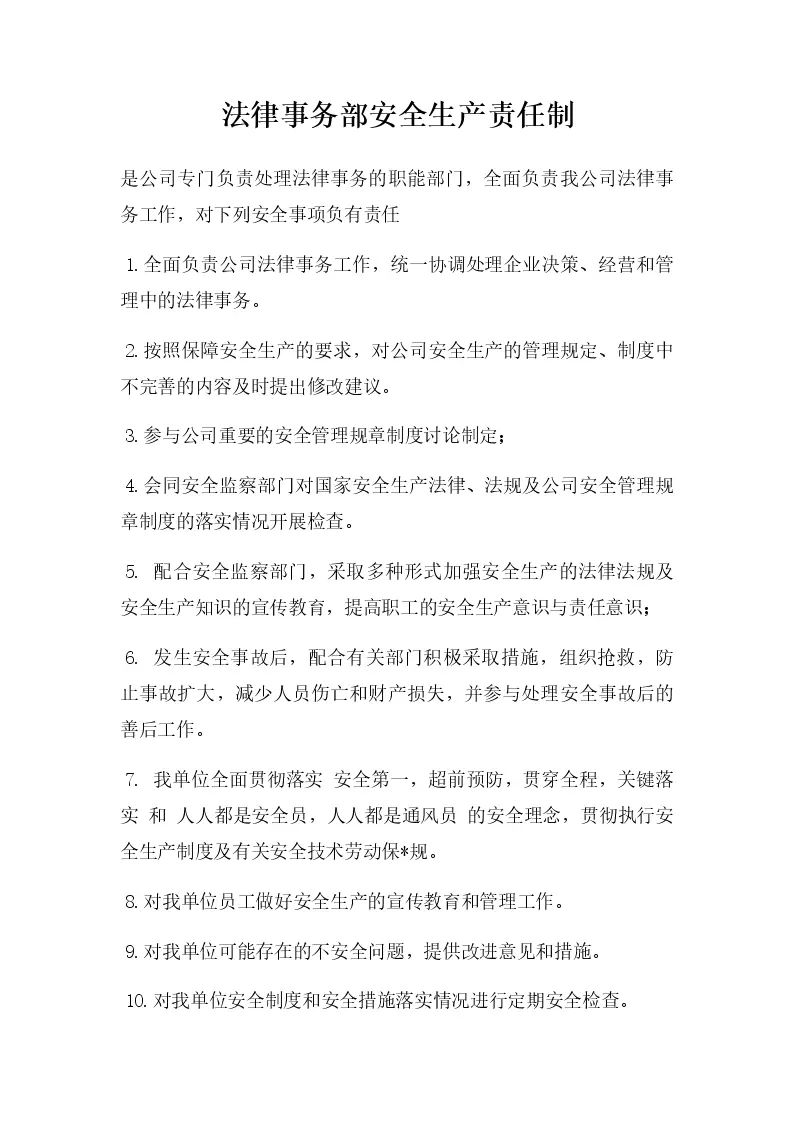 法律事务部安全生产责任制

是公司专门负责处理法律事务的职能部门，全面负责我公司法律事务工作，对下列安全事项负有责任

1.全面负责公司法律事务工作，统一协调处理企业决策、经营和管理中的法律事务。

2.按照保障安全生产的要求，对公司安全生产的管理规定、制度中不完善的内容及时提出修改建议。

3.参与公司重要的安全管理规章制度讨论制定；

4.会同安全监察部门对国家安全生产法律、法规及公司安全管理规章制度的落实情况开展检查。

5. 配合安全监察部门，采取多种形式加强安全生产的法律法规及安全生产知识的宣传教育，提高职工的安全生产意识与责任意识；

6. 发生安全事故后，配合有关部门积极采取措施，组织抢救，防止事故扩大，减少人员伤亡和财产损失，并参与处理安全事故后的善后工作。

7. 我单位全面贯彻落实 安全第一，超前预防，贯穿全程，关键落实 和 人人都是安全员，人人都是通风员 的安全理念，贯彻执行安全生产制度及有关安全技术劳动保*规。

8.对我单位员工做好安全生产的宣传教育和管理工作。

9.对我单位可能存在的不安全问题，提供改进意见和措施。

10.对我单位安全制度和安全措施落实情况进行定期安全检查。